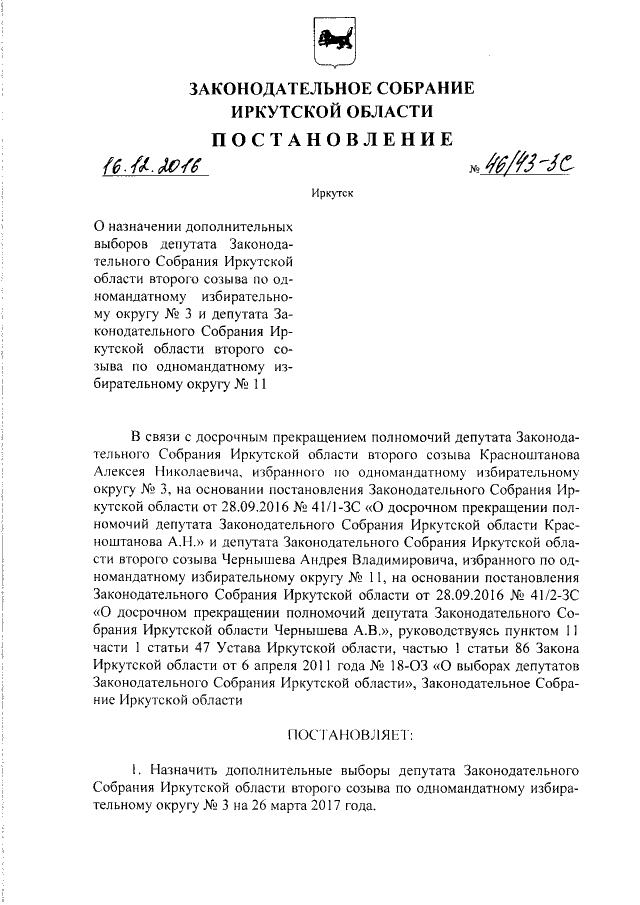 ЗАКОНОДАТЕЛЬНОЕ СОБРАНИЕ
ИРКУТСКОЙ ОБЛАСТИ
ПОСТАНОВЛЕНИЕ

16.12.2016 № 46/43-ЗС

Иркутск

О назначении дополнительных выборов депутата Законодательного Собрания Иркутской области второго созыва по одномандатному избирательному округу № 3 и депутата Законодательного Собрания Иркутской области второго созыва по одномандатному избирательному округу № 11

В связи с досрочным прекращением полномочий депутата Законодательного Собрания Иркутской области второго созыва Красноштанова Алексея Николаевича, избранного по одномандатному избирательному округу № 3, на основании постановления Законодательного Собрания Иркутской области от 28.09.2016 № 41/1-ЗС «О досрочном прекращении полномочий депутата Законодательного Собрания Иркутской области Красноштанова А.Н.» и депутата Законодательного Собрания Иркутской области второго созыва Чернышева Андрея Владимировича, избранного по одномандатному избирательному округу № 11, на основании постановления Законодательного Собрания Иркутской области от 28.09.2016 № 41/2-ЗС «О досрочном прекращении полномочий депутата Законодательного Собрания Иркутской области Чернышева А.В.», руководствуясь пунктом 11 части 1 статьи 47 Устава Иркутской области, частью 1 статьи 86 Закона Иркутской области от 6 апреля 2011 года № 18-ОЗ «О выборах депутатов Законодательного Собрания Иркутской области», Законодательное Собрание Иркутской области

ПОСТАНОВЛЯЕТ:

1. Назначить дополнительные выборы депутата Законодательного Собрания Иркутской области второго созыва по одномандатному избирательному округу № 3 на 26 марта 2017 года.